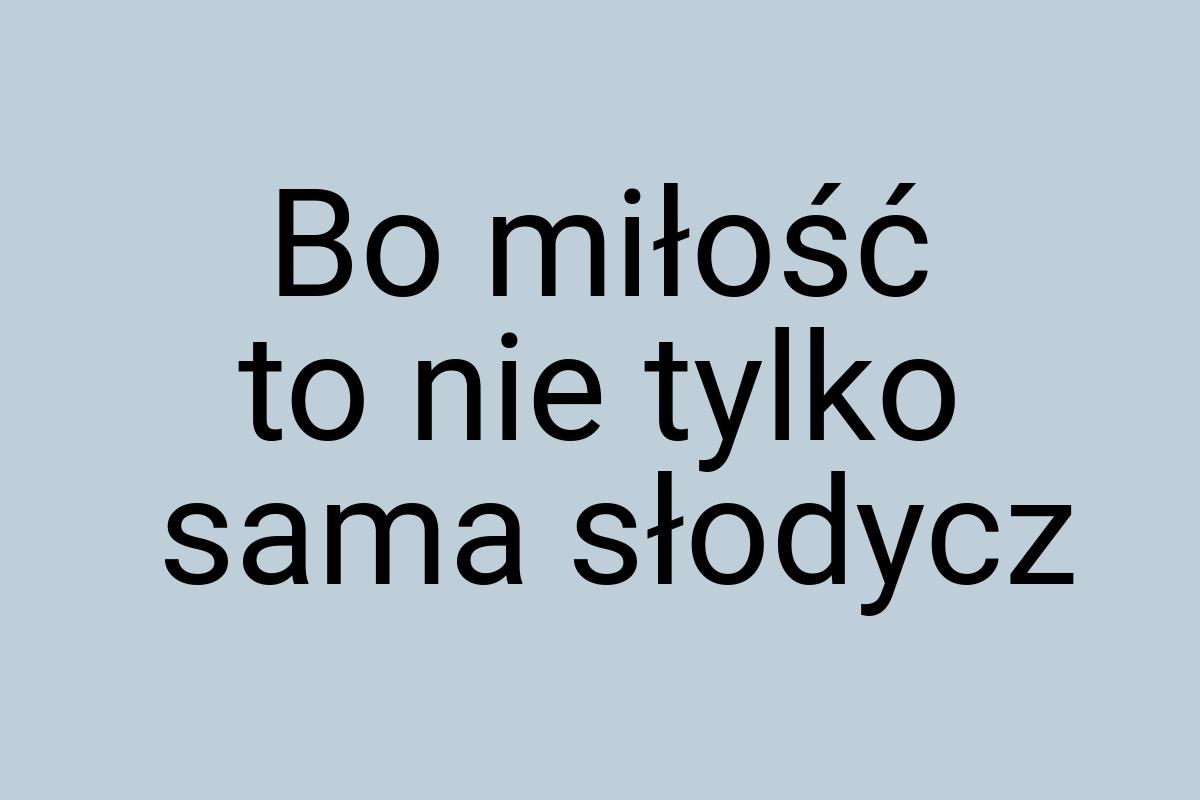 Bo miłość to nie tylko sama słodycz